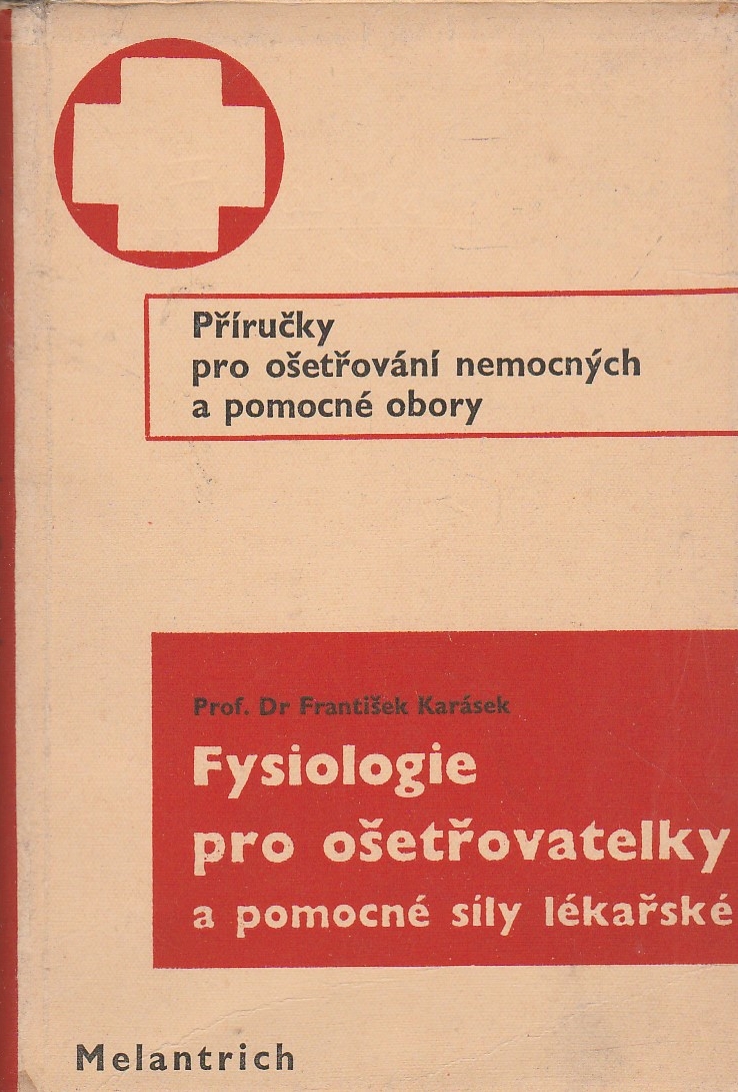 Příručky
pro ošetřování nemocných
a pomocné obory

Prof. Dr František Karásek

Fysiologie
pro ošetřovatelky
a pomocné síly lékařské

Melantrich